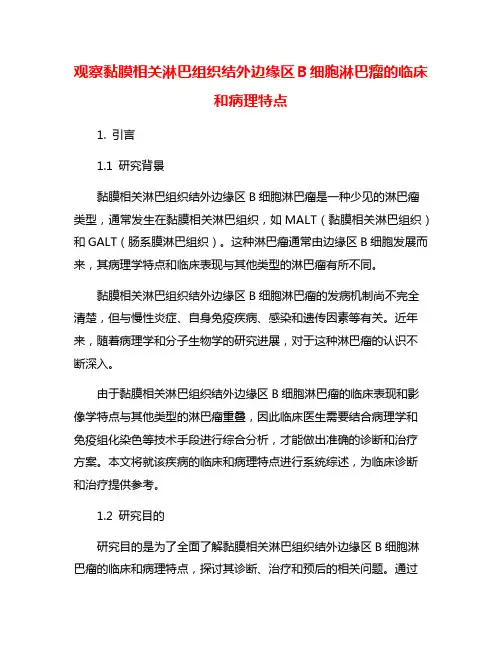 观察黏膜相关淋巴组织结外边缘区 B 细胞淋巴瘤的临床和病理特点

1. 引言

1.1 研究背景

黏膜相关淋巴组织结外边缘区 B 细胞淋巴瘤是一种少见的淋巴瘤类型，通常发生在黏膜相关淋巴组织，如 MALT（黏膜相关淋巴组织）和 GALT（肠系膜淋巴组织）。这种淋巴瘤通常由边缘区 B 细胞发展而来，其病理学特点和临床表现与其他类型的淋巴瘤有所不同。

黏膜相关淋巴组织结外边缘区 B 细胞淋巴瘤的发病机制尚不完全清楚，但与慢性炎症、自身免疫疾病、感染和遗传因素等有关。近年来，随着病理学和分子生物学的研究进展，对于这种淋巴瘤的认识不断深入。

由于黏膜相关淋巴组织结外边缘区 B 细胞淋巴瘤的临床表现和影像学特点与其他类型的淋巴瘤重叠，因此临床医生需要结合病理学和免疫组化染色等技术手段进行综合分析，才能做出准确的诊断和治疗方案。本文将就该疾病的临床和病理特点进行系统综述，为临床诊断和治疗提供参考。

1.2 研究目的

研究目的是为了全面了解黏膜相关淋巴组织结外边缘区 B 细胞淋巴瘤的临床和病理特点，探讨其诊断、治疗和预后的相关问题。通过